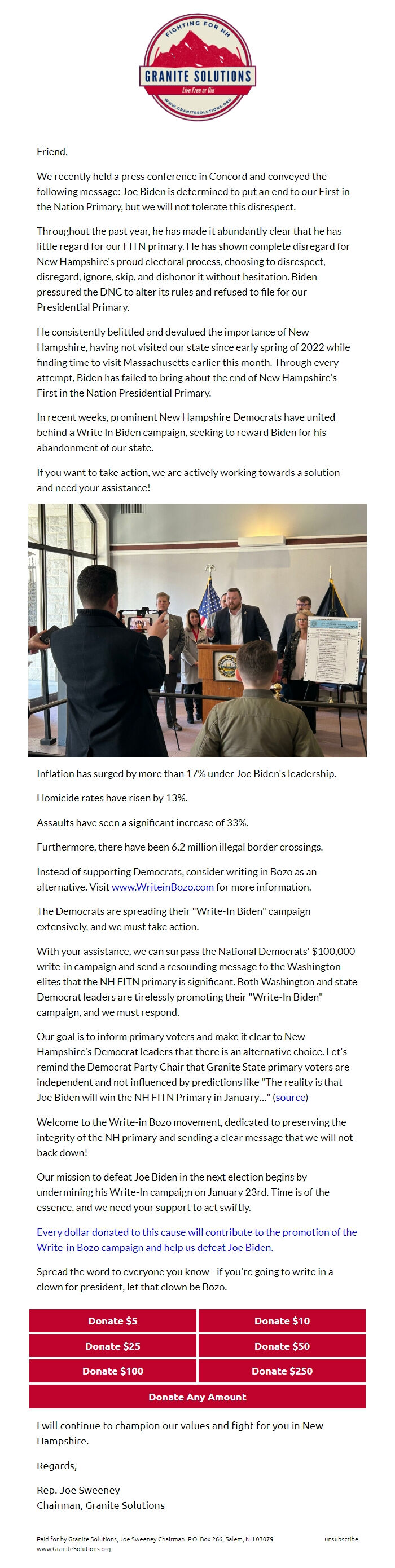 FIGHTING FOR NH
GRANITE SOLUTIONS
Live Free or Die
WWW.GRANITESOLUTIONS.ORG

Friend,

We recently held a press conference in Concord and conveyed the following message: Joe Biden is determined to put an end to our First in the Nation Primary, but we will not tolerate this disrespect.

Throughout the past year, he has made it abundantly clear that he has little regard for our FITN primary. He has shown complete disregard for New Hampshire's proud electoral process, choosing to disrespect, disregard, ignore, skip, and dishonor it without hesitation. Biden pressured the DNC to alter its rules and refused to file for our Presidential Primary.

He consistently belittled and devalued the importance of New Hampshire, having not visited our state since early spring of 2022 while finding time to visit Massachusetts earlier this month. Through every attempt, Biden has failed to bring about the end of New Hampshire's First in the Nation Presidential Primary.

In recent weeks, prominent New Hampshire Democrats have united behind a Write In Biden campaign, seeking to reward Biden for his abandonment of our state.

If you want to take action, we are actively working towards a solution and need your assistance!

Inflation has surged by more than 17% under Joe Biden's leadership.

Homicide rates have risen by 13%.

Assaults have seen a significant increase of 33%.

Furthermore, there have been 6.2 million illegal border crossings.

Instead of supporting Democrats, consider writing in Bozo as an alternative. Visit www.WriteinBozo.com for more information.

The Democrats are spreading their "Write-In Biden" campaign extensively, and we must take action.

With your assistance, we can surpass the National Democrats' $100,000 write-in campaign and send a resounding message to the Washington elites that the NH FITN primary is significant. Both Washington and state Democrat leaders are tirelessly promoting their "Write-In Biden" campaign, and we must respond.

Our goal is to inform primary voters and make it clear to New Hampshire's Democrat leaders that there is an alternative choice. Let's remind the Democrat Party Chair that Granite State primary voters are independent and not influenced by predictions like "The reality is that Joe Biden will win the NH FITN Primary in January..." (source)

Welcome to the Write-in Bozo movement, dedicated to preserving the integrity of the NH primary and sending a clear message that we will not back down!

Our mission to defeat Joe Biden in the next election begins by undermining his Write-In campaign on January 23rd. Time is of the essence, and we need your support to act swiftly.

Every dollar donated to this cause will contribute to the promotion of the Write-in Bozo campaign and help us defeat Joe Biden.

Spread the word to everyone you know - if you're going to write in a clown for president, let that clown be Bozo.

Donate $5
Donate $10
Donate $25
Donate $50
Donate $100
Donate $250
Donate Any Amount

I will continue to champion our values and fight for you in New Hampshire.

Regards,

Rep. Joe Sweeney
Chairman, Granite Solutions

Paid for by Granite Solutions, Joe Sweeney Chairman. P.O. Box 266, Salem, NH 03079.
www.GraniteSolutions.org
unsubscribe